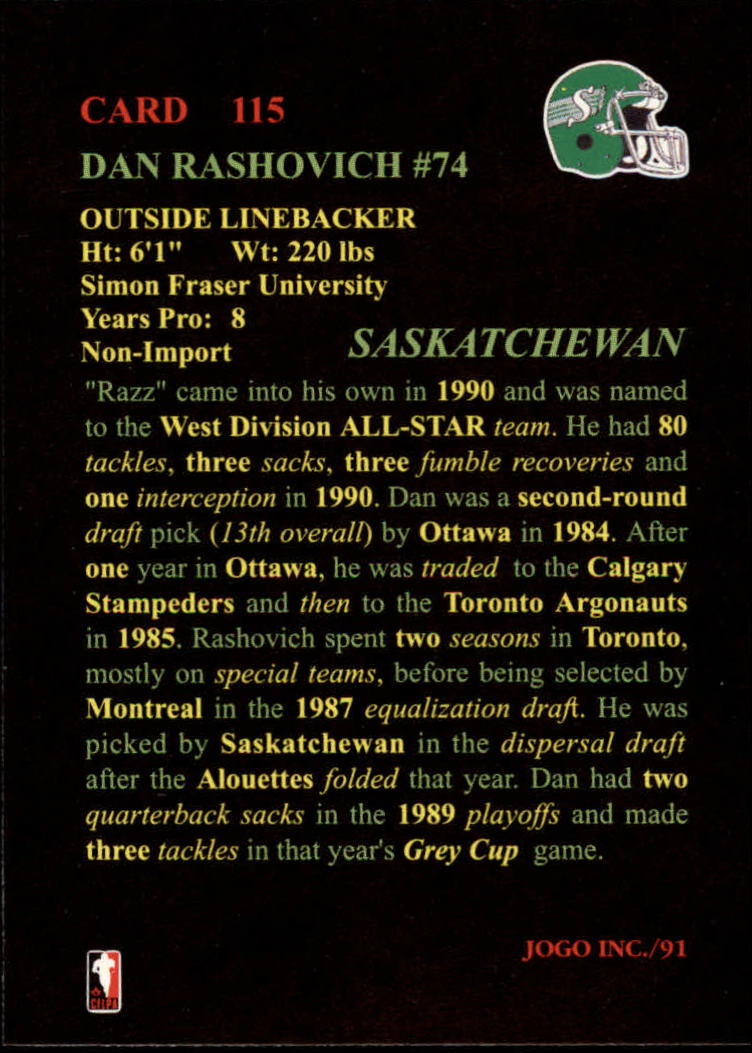 CARD 115

DAN RASHOVICH #74

OUTSIDE LINEBACKER
Ht: 6'1" Wt: 220 lbs
Simon Fraser University
Years Pro: 8
Non-Import

SASKATCHEWAN

"Razz" came into his own in 1990 and was named to the West Division ALL-STAR team. He had 80 tackles, three sacks, three fumble recoveries and one interception in 1990. Dan was a second-round draft pick (13th overall) by Ottawa in 1984. After one year in Ottawa, he was traded to the Calgary Stampeders and then to the Toronto Argonauts in 1985. Rashovich spent two seasons in Toronto, mostly on special teams, before being selected by Montreal in the 1987 equalization draft. He was picked by Saskatchewan in the dispersal draft after the Alouettes folded that year. Dan had two quarterback sacks in the 1989 playoffs and made three tackles in that year's Grey Cup game.

CFLPA

JOGO INC./91